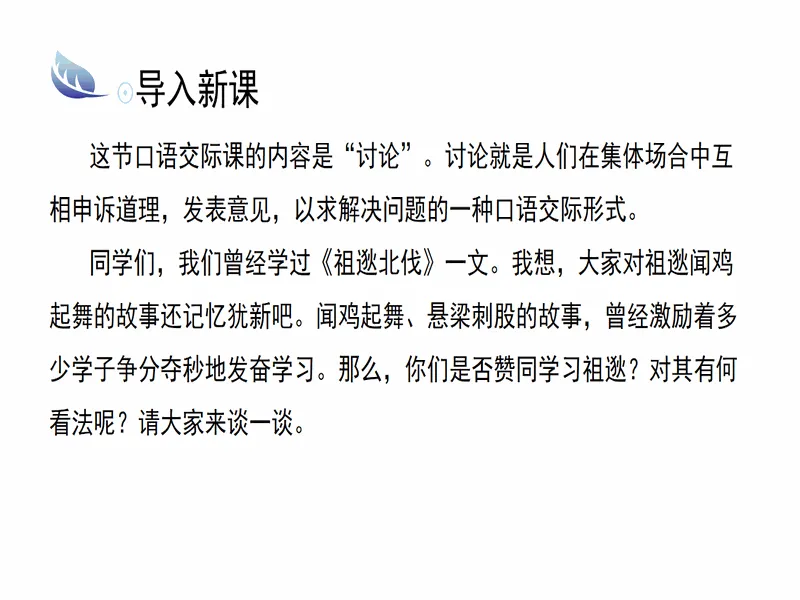 导入新课

这节口语交际课的内容是“讨论”。讨论就是人们在集体场合中互相申诉道理，发表意见，以求解决问题的一种口语交际形式。

同学们，我们曾经学过《祖逖北伐》一文。我想，大家对祖逖闻鸡起舞的故事还记忆犹新吧。闻鸡起舞、悬梁刺股的故事，曾经激励着多少学子争分夺秒地发奋学习。那么，你们是否赞同学习祖逖？对其有何看法呢？请大家来谈一谈。